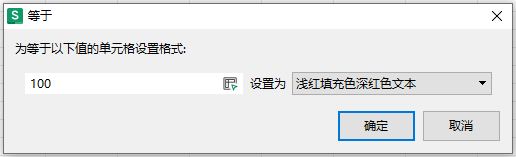 S 等于

为等于以下值的单元格设置格式:

100

设置为 浅红填充色深红色文本

确定 取消